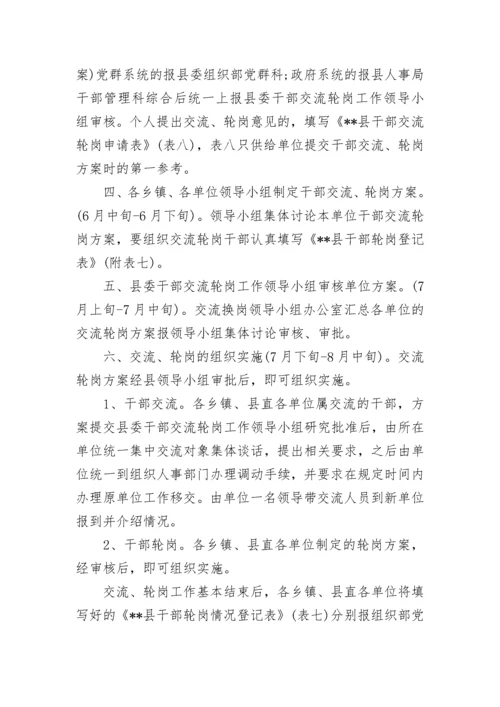 案)党群系统的报县委组织部党群科;政府系统的报县人事局干部管理科综合后统一上报县委干部交流轮岗工作领导小组审核。个人提出交流、轮岗意见的，填写《**县干部交流轮岗申请表》(表八)，表八只供给单位提交干部交流、轮岗方案时的第一参考。

四、各乡镇、各单位领导小组制定干部交流、轮岗方案。(6月中旬-6月下旬)。领导小组集体讨论本单位干部交流轮岗方案，要组织交流轮岗干部认真填写《**县干部轮岗登记表》(附表七)。

五、县委干部交流轮岗工作领导小组审核单位方案。(7月上旬-7月中旬)。交流换岗领导小组办公室汇总各单位的交流轮岗方案报领导小组集体讨论审核、审批。

六、交流、轮岗的组织实施(7月下旬-8月中旬)。交流轮岗方案经县领导小组审批后，即可组织实施。

1、干部交流。各乡镇、县直各单位属交流的干部，方案提交县委干部交流轮岗工作领导小组研究批准后，由所在单位统一集中交流对象集体谈话，提出相关要求，之后由单位统一到组织人事部门办理调动手续，并要求在规定时间内办理原单位工作移交。由单位一名领导带交流人员到新单位报到并介绍情况。

2、干部轮岗。各乡镇、县直各单位制定的轮岗方案，经审核后，即可组织实施。

交流、轮岗工作基本结束后，各乡镇、县直各单位将填写好的《**县干部轮岗情况登记表》(表七)分别报组织部党